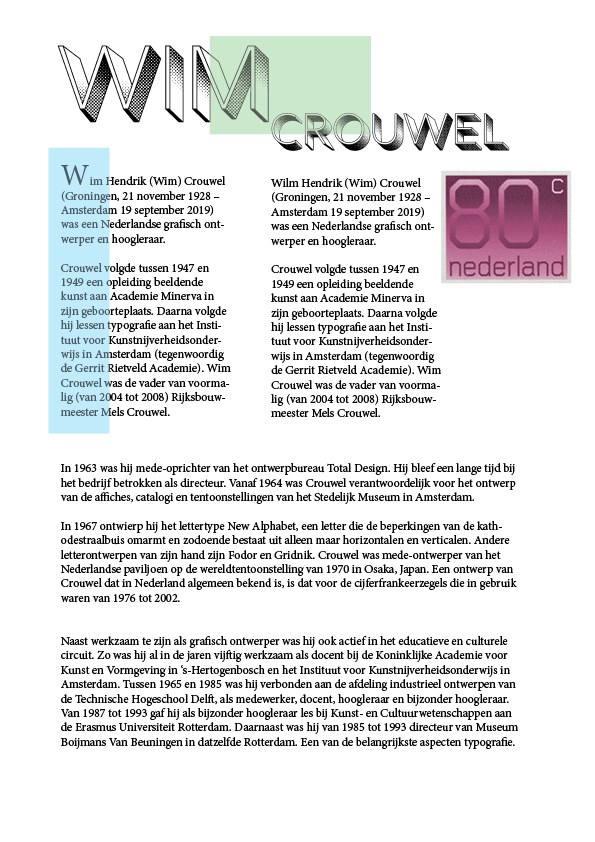 WIM CROUWEL

Wim Hendrik (Wim) Crouwel (Groningen, 21 november 1928 – Amsterdam 19 september 2019) was een Nederlandse grafisch ontwerper en hoogleraar.

Crouwel volgde tussen 1947 en 1949 een opleiding beeldende kunst aan Academie Minerva in zijn geboorteplaats. Daarna volgde hij lessen typografie aan het Instituut voor Kunstnijverheidsonderwijs in Amsterdam (tegenwoordig de Gerrit Rietveld Academie). Wim Crouwel was de vader van voormalig (van 2004 tot 2008) Rijksbouwmeester Mels Crouwel.

Wilm Hendrik (Wim) Crouwel (Groningen, 21 november 1928 – Amsterdam 19 september 2019) was een Nederlandse grafisch ontwerper en hoogleraar.

Crouwel volgde tussen 1947 en 1949 een opleiding beeldende kunst aan Academie Minerva in zijn geboorteplaats. Daarna volgde hij lessen typografie aan het Instituut voor Kunstnijverheidsonderwijs in Amsterdam (tegenwoordig de Gerrit Rietveld Academie). Wim Crouwel was de vader van voormalig (van 2004 tot 2008) Rijksbouwmeester Mels Crouwel.

80 c
nederland

In 1963 was hij mede-oprichter van het ontwerpbureau Total Design. Hij bleef een lange tijd bij het bedrijf betrokken als directeur. Vanaf 1964 was Crouwel verantwoordelijk voor het ontwerp van de affiches, catalogi en tentoonstellingen van het Stedelijk Museum in Amsterdam.

In 1967 ontwierp hij het lettertype New Alphabet, een letter die de beperkingen van de kathodestraalbuis omarmt en zodoende bestaat uit alleen maar horizontalen en verticalen. Andere letterontwerpen van zijn hand zijn Fodor en Gridnik. Crouwel was mede-ontwerper van het Nederlandse paviljoen op de wereldtentoonstelling van 1970 in Osaka, Japan. Een ontwerp van Crouwel dat in Nederland algemeen bekend is, is dat voor de cijferfrankeerzegels die in gebruik waren van 1976 tot 2002.

Naast werkzaam te zijn als grafisch ontwerper was hij ook actief in het educatieve en culturele circuit. Zo was hij al in de jaren vijftig werkzaam als docent bij de Koninklijke Academie voor Kunst en Vormgeving in 's-Hertogenbosch en het Instituut voor Kunstnijverheidsonderwijs in Amsterdam. Tussen 1965 en 1985 was hij verbonden aan de afdeling industrieel ontwerpen van de Technische Hogeschool Delft, als medewerker, docent, hoogleraar en bijzonder hoogleraar. Van 1987 tot 1993 gaf hij als bijzonder hoogleraar les bij Kunst- en Cultuurwetenschappen aan de Erasmus Universiteit Rotterdam. Daarnaast was hij van 1985 tot 1993 directeur van Museum Boijmans Van Beuningen in datzelfde Rotterdam. Een van de belangrijkste aspecten typografie.